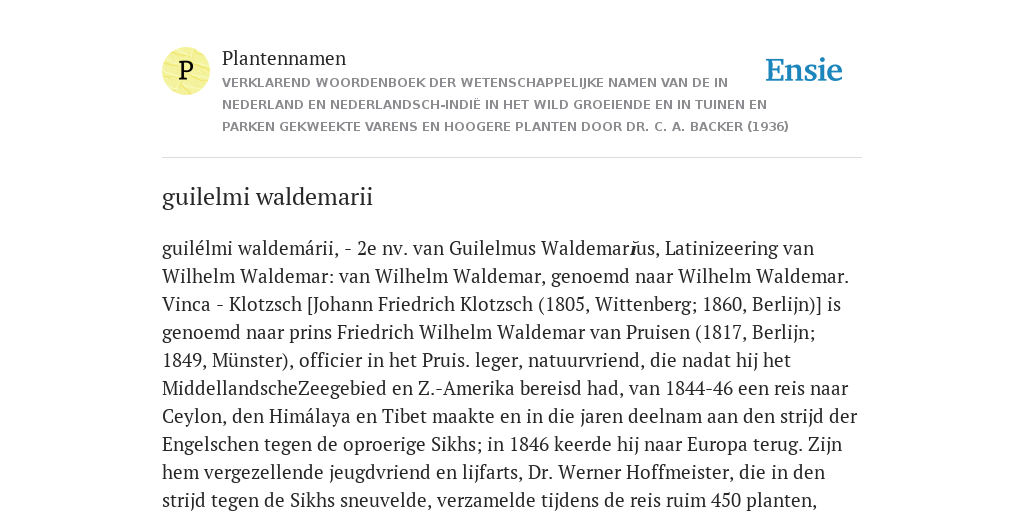 P

Plantennamen

VERKLAREND WOORDENBOEK DER WETENSCHAPPELIJKE NAMEN VAN DE IN NEDERLAND EN NEDERLANDSCH-INDIË IN HET WILD GROEIENDE EN IN TUINEN EN PARKEN GEKWEEKTE VARENS EN HOOGERE PLANTEN DOOR DR. C. A. BACKER (1936)

Ensie

guilelmi waldemarii

guilélmi waldemárii, - 2e nv. van Guilelmus Waldemarĭus, Latinizeering van Wilhelm Waldemar: van Wilhelm Waldemar, genoemd naar Wilhelm Waldemar. Vinca - Klotzsch [Johann Friedrich Klotzsch (1805, Wittenberg; 1860, Berlijn)] is genoemd naar prins Friedrich Wilhelm Waldemar van Pruisen (1817, Berlijn; 1849, Münster), officier in het Pruis. leger, natuurvriend, die nadat hij het MiddellandscheZeegebied en Z.-Amerika bereisd had, van 1844-46 een reis naar Ceylon, den Himálaya en Tibet maakte en in die jaren deelnam aan den strijd der Engelschen tegen de oproerige Sikhs; in 1846 keerde hij naar Europa terug. Zijn hem vergezellende jeugdvriend en lijfarts, Dr. Werner Hoffmeister, die in den strijd tegen de Sikhs sneuvelde, verzamelde tijdens de reis ruim 450 planten,